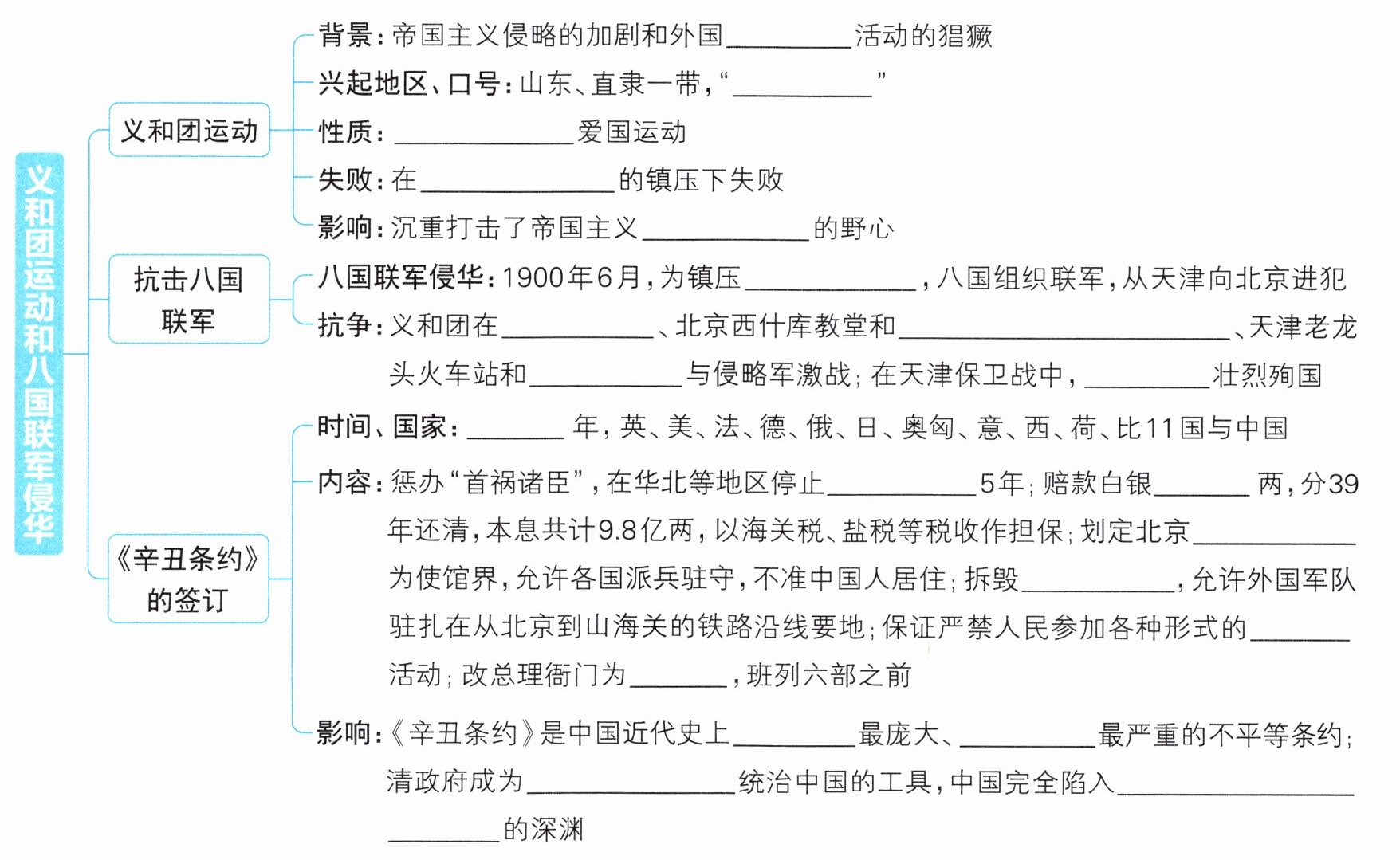 义和团运动和八国联军侵华

义和团运动

背景：帝国主义侵略的加剧和外国________活动的猖獗

兴起地区、口号：山东、直隶一带，“________”

性质：________爱国运动

失败：在________的镇压下失败

影响：沉重打击了帝国主义________的野心

抗击八国联军

八国联军侵华：1900年6月，为镇压________，八国组织联军，从天津向北京进犯

抗争：义和团在________、北京西什库教堂和________、天津老龙头火车站和________与侵略军激战；在天津保卫战中，________壮烈殉国

《辛丑条约》的签订

时间、国家：________年，英、美、法、德、俄、日、奥匈、意、西、荷、比11国与中国

内容：惩办“首祸诸臣”，在华北等地区停止________5年；赔款白银________两，分39年还清，本息共计9.8亿两，以海关税、盐税等税收作担保；划定北京________为使馆界，允许各国派兵驻守，不准中国人居住；拆毁________，允许外国军队驻扎在从北京到山海关的铁路沿线要地；保证严禁人民参加各种形式的________活动；改总理衙门为________，班列六部之前

影响：《辛丑条约》是中国近代史上________最庞大、________最严重的不平等条约；清政府成为________统治中国的工具，中国完全陷入________________的深渊